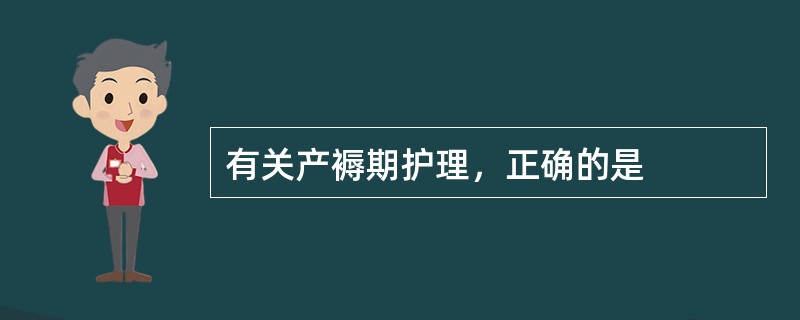 有关产褥期护理，正确的是